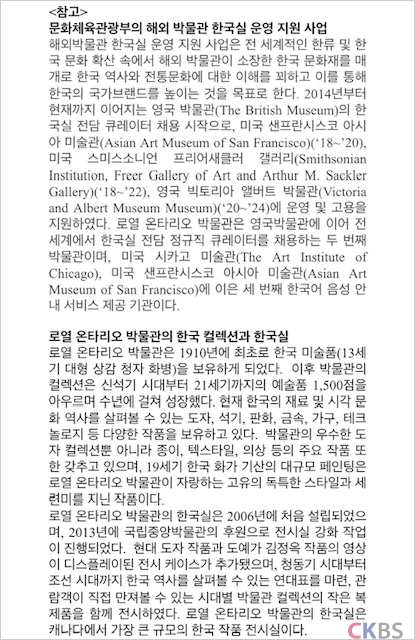 <참고>
문화체육관광부의 해외 박물관 한국실 운영 지원 사업
해외박물관 한국실 운영 지원 사업은 전 세계적인 한류 및 한국 문화 확산 속에서 해외 박물관이 소장한 한국 문화재를 매개로 한국 역사와 전통문화에 대한 이해를 꾀하고 이를 통해 한국의 국가브랜드를 높이는 것을 목표로 한다. 2014년부터 현재까지 이어지는 영국 박물관(The British Museum)의 한국실 전담 큐레이터 채용 시작으로, 미국 샌프란시스코 아시아 미술관(Asian Art Museum of San Francisco)('18~'20), 미국 스미스소니언 프리어새클러 갤러리(Smithsonian Institution, Freer Gallery of Art and Arthur M. Sackler Gallery)('18~'22), 영국 빅토리아 앨버트 박물관(Victoria and Albert Museum Museum)('20~'24)에 운영 및 고용을 지원하였다. 로열 온타리오 박물관은 영국박물관에 이어 전 세계에서 한국실 전담 정규직 큐레이터를 채용하는 두 번째 박물관이며, 미국 시카고 미술관(The Art Institute of Chicago), 미국 샌프란시스코 아시아 미술관(Asian Art Museum of San Francisco)에 이은 세 번째 한국어 음성 안내 서비스 제공 기관이다.

로열 온타리오 박물관의 한국 컬렉션과 한국실
로열 온타리오 박물관은 1910년에 최초로 한국 미술품(13세기 대형 상감 청자 화병)을 보유하게 되었다. 이후 박물관의 컬렉션은 신석기 시대부터 21세기까지의 예술품 1,500점을 아우르며 수년에 걸쳐 성장했다. 현재 한국의 재료 및 시각 문화 역사를 살펴볼 수 있는 도자, 석기, 판화, 금속, 가구, 테크놀로지 등 다양한 작품을 보유하고 있다. 박물관의 우수한 도자 컬렉션뿐 아니라 종이, 텍스타일, 의상 등의 주요 작품 또한 갖추고 있으며, 19세기 한국 화가 기산의 대규모 페인팅은 로열 온타리오 박물관이 자랑하는 고유의 독특한 스타일과 세련미를 지닌 작품이다.
로열 온타리오 박물관의 한국실은 2006년에 처음 설립되었으며, 2013년에 국립중앙박물관의 후원으로 전시실 강화 작업이 진행되었다. 현대 도자 작품과 도예가 김정옥 작품의 영상이 디스플레이된 전시 케이스가 추가됐으며, 청동기 시대부터 조선 시대까지 한국 역사를 살펴볼 수 있는 연대표를 마련, 관람객이 직접 만져볼 수 있는 시대별 박물관 컬렉션의 작은 복제품을 함께 전시하였다. 로열 온타리오 박물관의 한국실은 캐나다에서 가장 큰 규모의 한국 작품 전시실이다.
CKBS